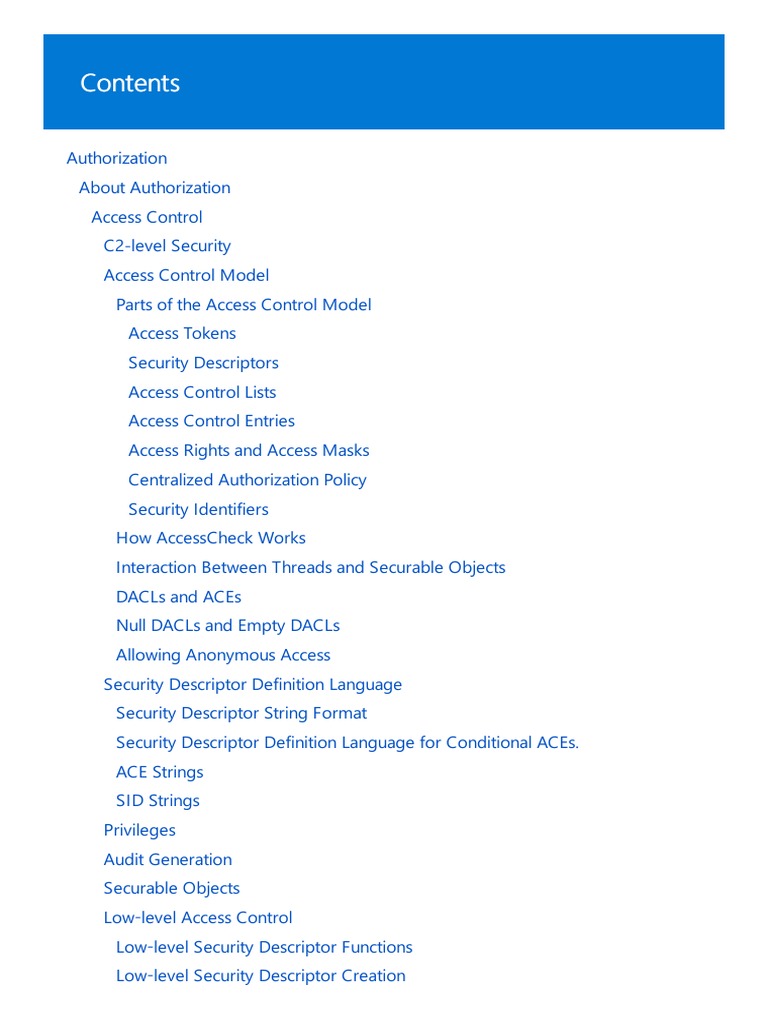 Contents

Authorization
About Authorization
Access Control
C2-level Security
Access Control Model
Parts of the Access Control Model
Access Tokens
Security Descriptors
Access Control Lists
Access Control Entries
Access Rights and Access Masks
Centralized Authorization Policy
Security Identifiers
How AccessCheck Works
Interaction Between Threads and Securable Objects
DACLs and ACEs
Null DACLs and Empty DACLs
Allowing Anonymous Access
Security Descriptor Definition Language
Security Descriptor String Format
Security Descriptor Definition Language for Conditional ACEs.
ACE Strings
SID Strings
Privileges
Audit Generation
Securable Objects
Low-level Access Control
Low-level Security Descriptor Functions
Low-level Security Descriptor Creation